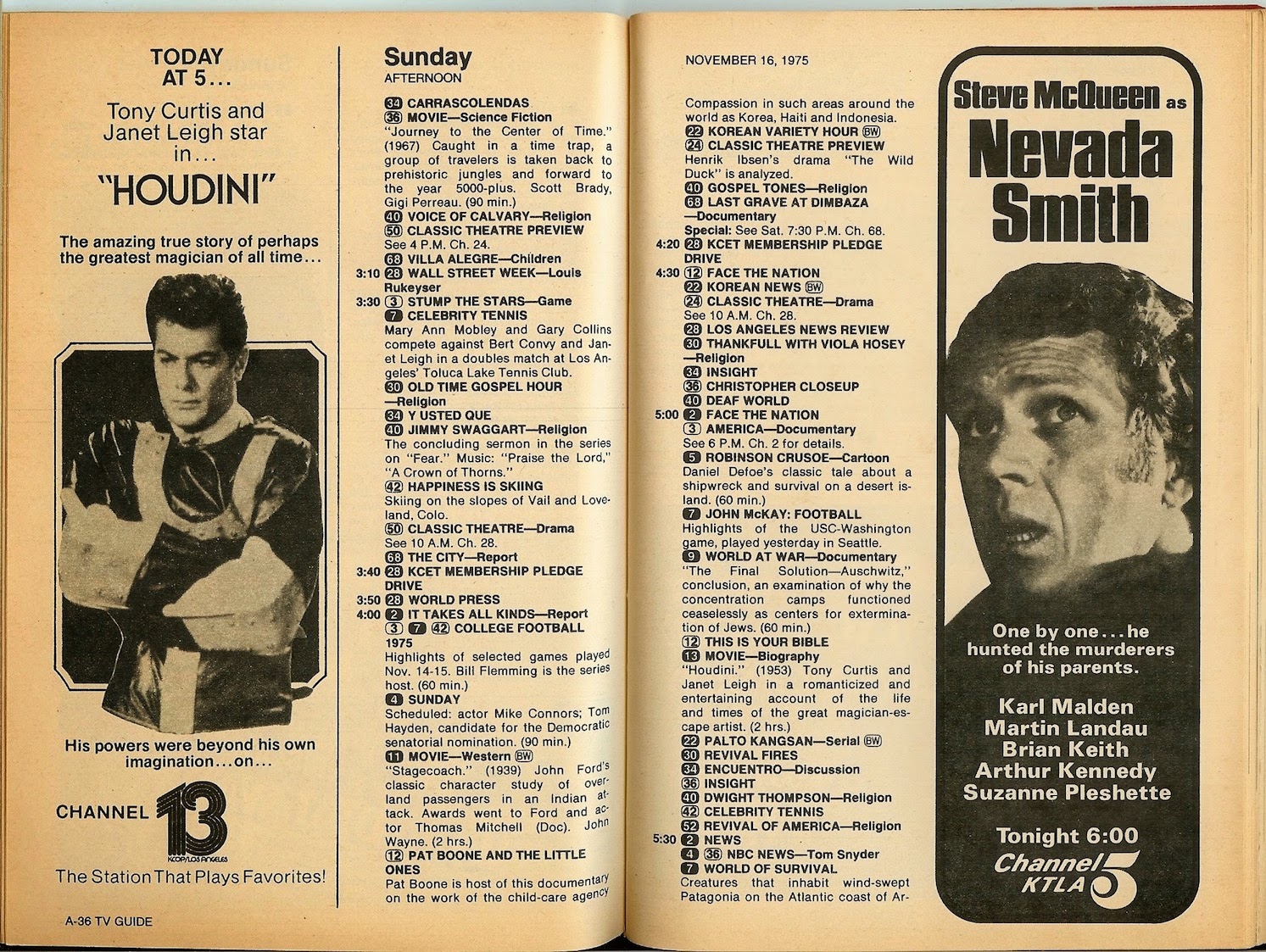 TODAY AT 5...

Tony Curtis and Janet Leigh star in...

"HOUDINI"

The amazing true story of perhaps the greatest magician of all time...

His powers were beyond his own imagination...on...

CHANNEL 13

KCOP/LOS ANGELES

The Station That Plays Favorites!

A-36 TV GUIDE

Sunday
AFTERNOON

34 CARRASCOLENDAS
36 MOVIE—Science Fiction
"Journey to the Center of Time." (1967) Caught in a time trap, a group of travelers is taken back to prehistoric jungles and forward to the year 5000-plus. Scott Brady, Gigi Perreau. (90 min.)
40 VOICE OF CALVARY—Religion
50 CLASSIC THEATRE PREVIEW
See 4 P.M. Ch. 24.
68 VILLA ALEGRE—Children
3:10 28 WALL STREET WEEK—Louis Rukeyser
3:30 3 STUMP THE STARS—Game
7 CELEBRITY TENNIS
Mary Ann Mobley and Gary Collins compete against Bert Convy and Janet Leigh in a doubles match at Los Angeles' Toluca Lake Tennis Club.
30 OLD TIME GOSPEL HOUR —Religion
34 Y USTED QUE
40 JIMMY SWAGGART—Religion
The concluding sermon in the series on "Fear." Music: "Praise the Lord," "A Crown of Thorns."
42 HAPPINESS IS SKIING
Skiing on the slopes of Vail and Loveland, Colo.
50 CLASSIC THEATRE—Drama
See 10 A.M. Ch. 28.
68 THE CITY—Report
3:40 28 KCET MEMBERSHIP PLEDGE DRIVE
3:50 28 WORLD PRESS
4:00 2 IT TAKES ALL KINDS—Report
3 7 42 COLLEGE FOOTBALL 1975
Highlights of selected games played Nov. 14-15. Bill Flemming is the series host. (60 min.)
4 SUNDAY
Scheduled: actor Mike Connors; Tom Hayden, candidate for the Democratic senatorial nomination. (90 min.)
11 MOVIE—Western BW
"Stagecoach." (1939) John Ford's classic character study of overland passengers in an Indian attack. Awards went to Ford and actor Thomas Mitchell (Doc). John Wayne. (2 hrs.)
12 PAT BOONE AND THE LITTLE ONES
Pat Boone is host of this documentary on the work of the child-care agency

NOVEMBER 16, 1975

Compassion in such areas around the world as Korea, Haiti and Indonesia.
22 KOREAN VARIETY HOUR BW
24 CLASSIC THEATRE PREVIEW
Henrik Ibsen's drama "The Wild Duck" is analyzed.
40 GOSPEL TONES—Religion
68 LAST GRAVE AT DIMBAZA —Documentary
Special: See Sat. 7:30 P.M. Ch. 68.
4:20 28 KCET MEMBERSHIP PLEDGE DRIVE
4:30 12 FACE THE NATION
22 KOREAN NEWS BW
24 CLASSIC THEATRE—Drama
See 10 A.M. Ch. 28.
28 LOS ANGELES NEWS REVIEW
30 THANKFULL WITH VIOLA HOSEY —Religion
34 INSIGHT
36 CHRISTOPHER CLOSEUP
40 DEAF WORLD
5:00 2 FACE THE NATION
3 AMERICA—Documentary
See 6 P.M. Ch. 2 for details.
5 ROBINSON CRUSOE—Cartoon
Daniel Defoe's classic tale about a shipwreck and survival on a desert island. (60 min.)
7 JOHN McKAY: FOOTBALL
Highlights of the USC-Washington game, played yesterday in Seattle.
9 WORLD AT WAR—Documentary
"The Final Solution—Auschwitz," conclusion, an examination of why the concentration camps functioned ceaselessly as centers for extermination of Jews. (60 min.)
12 THIS IS YOUR BIBLE
13 MOVIE—Biography
"Houdini." (1953) Tony Curtis and Janet Leigh in a romanticized and entertaining account of the life and times of the great magician-escape artist. (2 hrs.)
22 PALTO KANGSAN—Serial BW
30 REVIVAL FIRES
34 ENCUENTRO—Discussion
36 INSIGHT
40 DWIGHT THOMPSON—Religion
42 CELEBRITY TENNIS
52 REVIVAL OF AMERICA—Religion
5:30 2 NEWS
4 36 NBC NEWS—Tom Snyder
7 WORLD OF SURVIVAL
Creatures that inhabit wind-swept Patagonia on the Atlantic coast of Ar-

Steve McQueen as
Nevada Smith

One by one...he hunted the murderers of his parents.

Karl Malden
Martin Landau
Brian Keith
Arthur Kennedy
Suzanne Pleshette

Tonight 6:00
Channel 5
KTLA